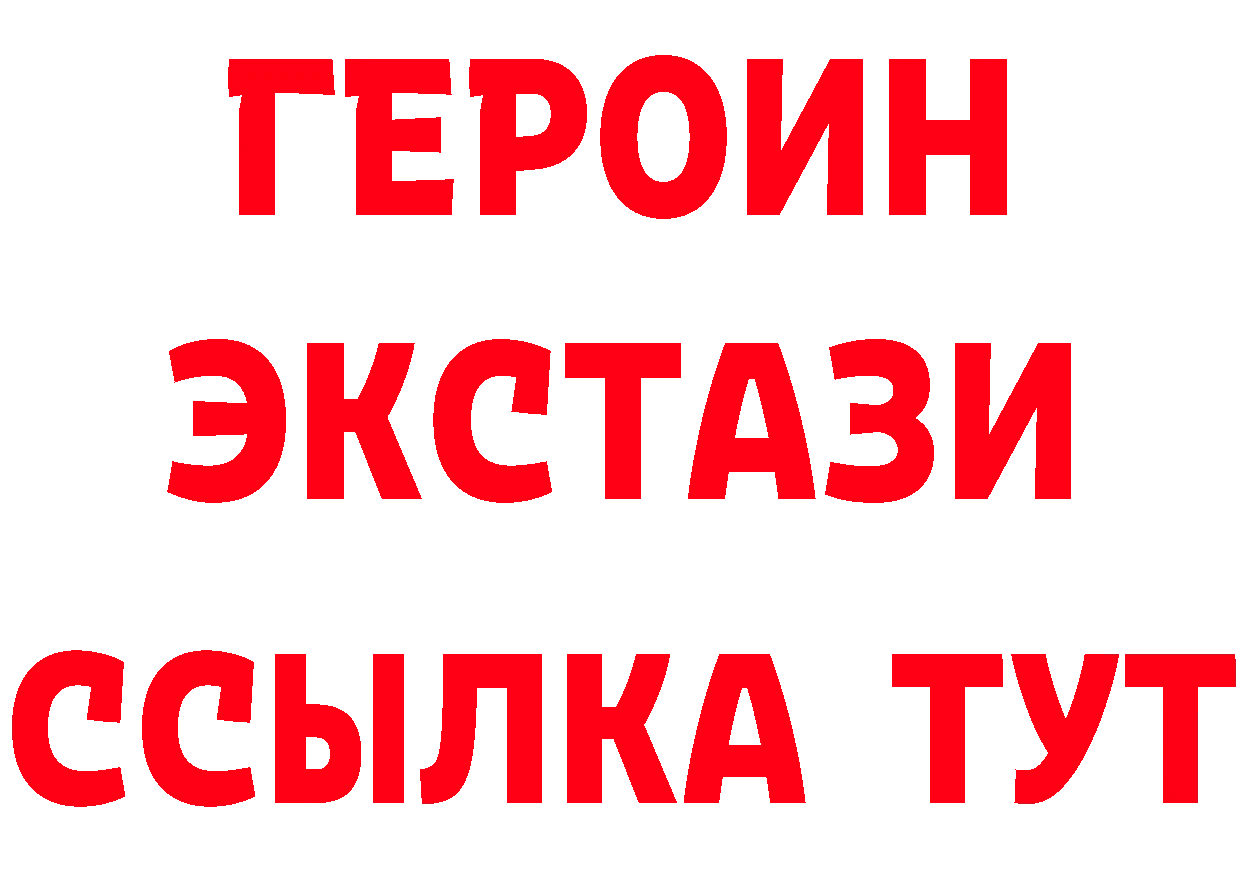 ГЕРОИН
ЭКСТАЗИ
ССЫЛКА ТУТ